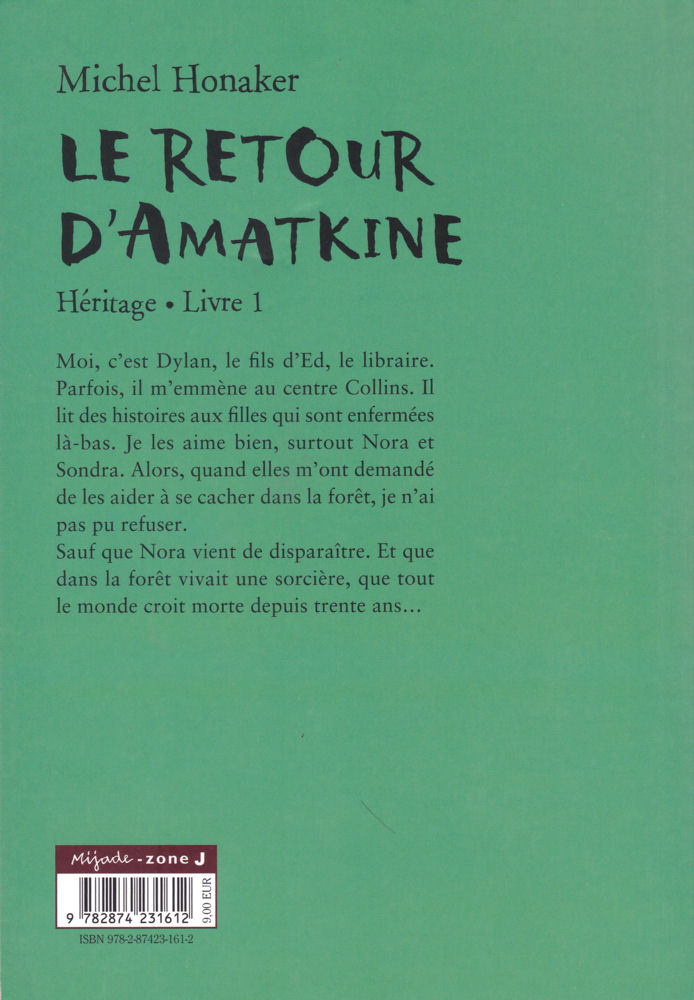 Michel Honaker

LE RETOUR D'AMATKINE

Héritage • Livre 1

Moi, c'est Dylan, le fils d'Ed, le libraire. Parfois, il m'emmène au centre Collins. Il lit des histoires aux filles qui sont enfermées là-bas. Je les aime bien, surtout Nora et Sondra. Alors, quand elles m'ont demandé de les aider à se cacher dans la forêt, je n'ai pas pu refuser.
Sauf que Nora vient de disparaître. Et que dans la forêt vivait une sorcière, que tout le monde croit morte depuis trente ans...

Mijade - zone J

9 782874 231612

9,00 EUR

ISBN 978-2-87423-161-2